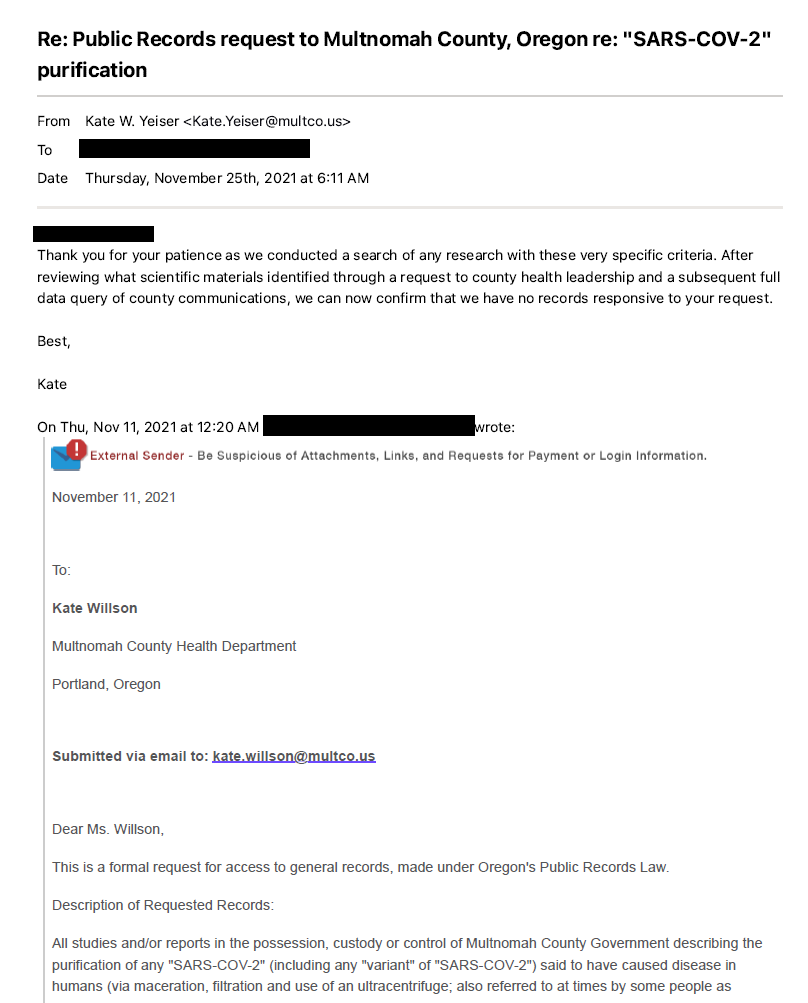 Re: Public Records request to Multnomah County, Oregon re: "SARS-COV-2" purification

From Kate W. Yeiser <Kate.Yeiser@multco.us>
To
Date Thursday, November 25th, 2021 at 6:11 AM

Thank you for your patience as we conducted a search of any research with these very specific criteria. After reviewing what scientific materials identified through a request to county health leadership and a subsequent full data query of county communications, we can now confirm that we have no records responsive to your request.

Best,

Kate

On Thu, Nov 11, 2021 at 12:20 AM wrote:

External Sender - Be Suspicious of Attachments, Links, and Requests for Payment or Login Information.

November 11, 2021

To:

Kate Willson

Multnomah County Health Department

Portland, Oregon

Submitted via email to: kate.willson@multco.us

Dear Ms. Willson,

This is a formal request for access to general records, made under Oregon's Public Records Law.

Description of Requested Records:

All studies and/or reports in the possession, custody or control of Multnomah County Government describing the purification of any "SARS-COV-2" (including any "variant" of "SARS-COV-2") said to have caused disease in humans (via maceration, filtration and use of an ultracentrifuge; also referred to at times by some people as